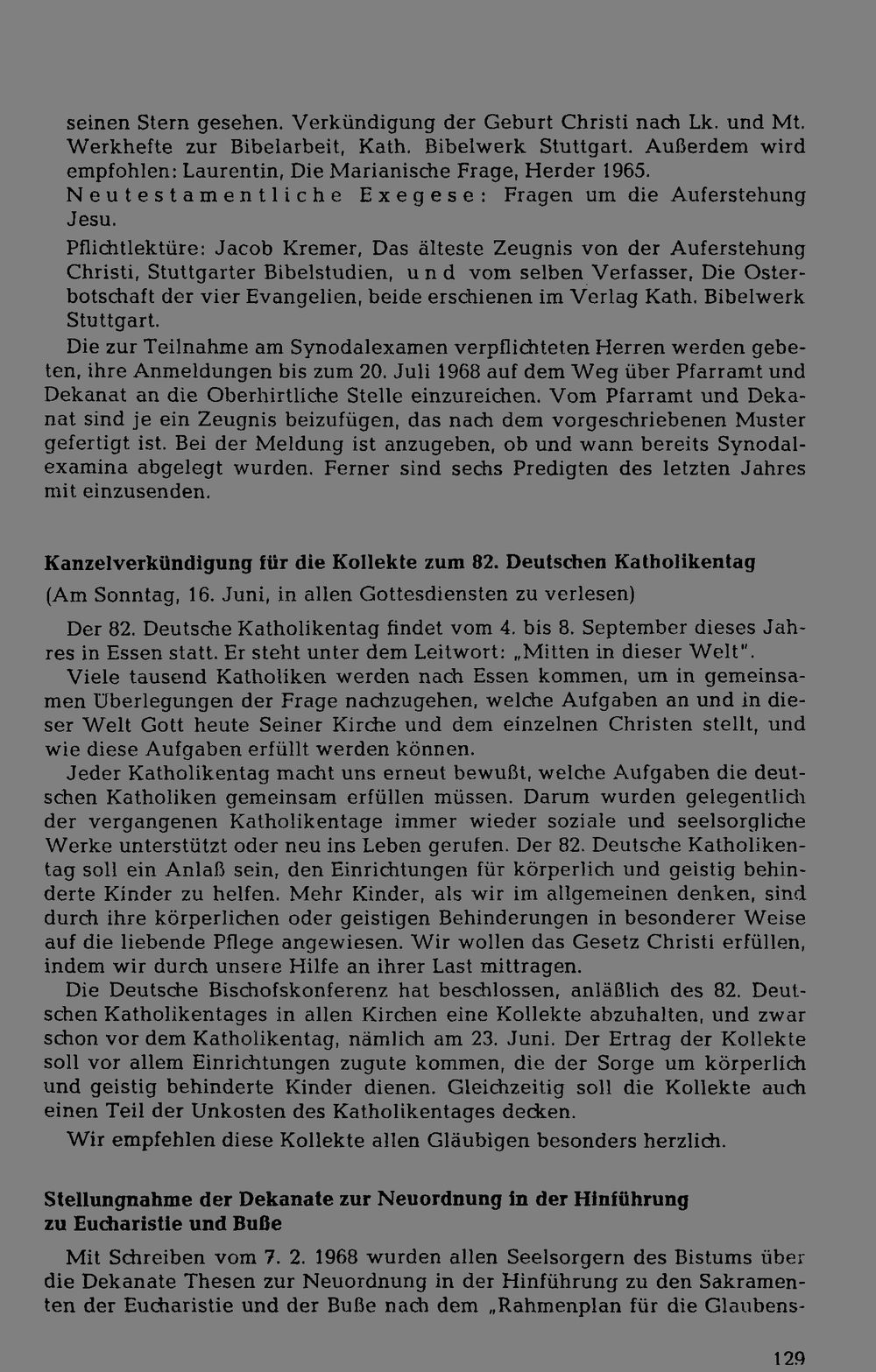 seinen Stern gesehen. Verkündigung der Geburt Christi nach Lk. und Mt. Werkhefte zur Bibelarbeit, Kath. Bibelwerk Stuttgart. Außerdem wird empfohlen: Laurentin, Die Marianische Frage, Herder 1965.
Neutestamentliche Exegese: Fragen um die Auferstehung Jesu.

Pflichtlektüre: Jacob Kremer, Das älteste Zeugnis von der Auferstehung Christi, Stuttgarter Bibelstudien, und vom selben Verfasser, Die Osterbotschaft der vier Evangelien, beide erschienen im Verlag Kath. Bibelwerk Stuttgart.

Die zur Teilnahme am Synodalexamen verpflichteten Herren werden gebeten, ihre Anmeldungen bis zum 20. Juli 1968 auf dem Weg über Pfarramt und Dekanat an die Oberhirtliche Stelle einzureichen. Vom Pfarramt und Dekanat sind je ein Zeugnis beizufügen, das nach dem vorgeschriebenen Muster gefertigt ist. Bei der Meldung ist anzugeben, ob und wann bereits Synodalexamina abgelegt wurden. Ferner sind sechs Predigten des letzten Jahres mit einzusenden.

Kanzelverkündigung für die Kollekte zum 82. Deutschen Katholikentag

(Am Sonntag, 16. Juni, in allen Gottesdiensten zu verlesen)

Der 82. Deutsche Katholikentag findet vom 4. bis 8. September dieses Jahres in Essen statt. Er steht unter dem Leitwort: „Mitten in dieser Welt".

Viele tausend Katholiken werden nach Essen kommen, um in gemeinsamen Überlegungen der Frage nachzugehen, welche Aufgaben an und in dieser Welt Gott heute Seiner Kirche und dem einzelnen Christen stellt, und wie diese Aufgaben erfüllt werden können.

Jeder Katholikentag macht uns erneut bewußt, welche Aufgaben die deutschen Katholiken gemeinsam erfüllen müssen. Darum wurden gelegentlich der vergangenen Katholikentage immer wieder soziale und seelsorgliche Werke unterstützt oder neu ins Leben gerufen. Der 82. Deutsche Katholikentag soll ein Anlaß sein, den Einrichtungen für körperlich und geistig behinderte Kinder zu helfen. Mehr Kinder, als wir im allgemeinen denken, sind durch ihre körperlichen oder geistigen Behinderungen in besonderer Weise auf die liebende Pflege angewiesen. Wir wollen das Gesetz Christi erfüllen, indem wir durch unsere Hilfe an ihrer Last mittragen.

Die Deutsche Bischofskonferenz hat beschlossen, anläßlich des 82. Deutschen Katholikentages in allen Kirchen eine Kollekte abzuhalten, und zwar schon vor dem Katholikentag, nämlich am 23. Juni. Der Ertrag der Kollekte soll vor allem Einrichtungen zugute kommen, die der Sorge um körperlich und geistig behinderte Kinder dienen. Gleichzeitig soll die Kollekte auch einen Teil der Unkosten des Katholikentages decken.

Wir empfehlen diese Kollekte allen Gläubigen besonders herzlich.

Stellungnahme der Dekanate zur Neuordnung in der Hinführung zu Eucharistie und Buße

Mit Schreiben vom 7. 2. 1968 wurden allen Seelsorgern des Bistums über die Dekanate Thesen zur Neuordnung in der Hinführung zu den Sakramenten der Eucharistie und der Buße nach dem „Rahmenplan für die Glaubens-

129